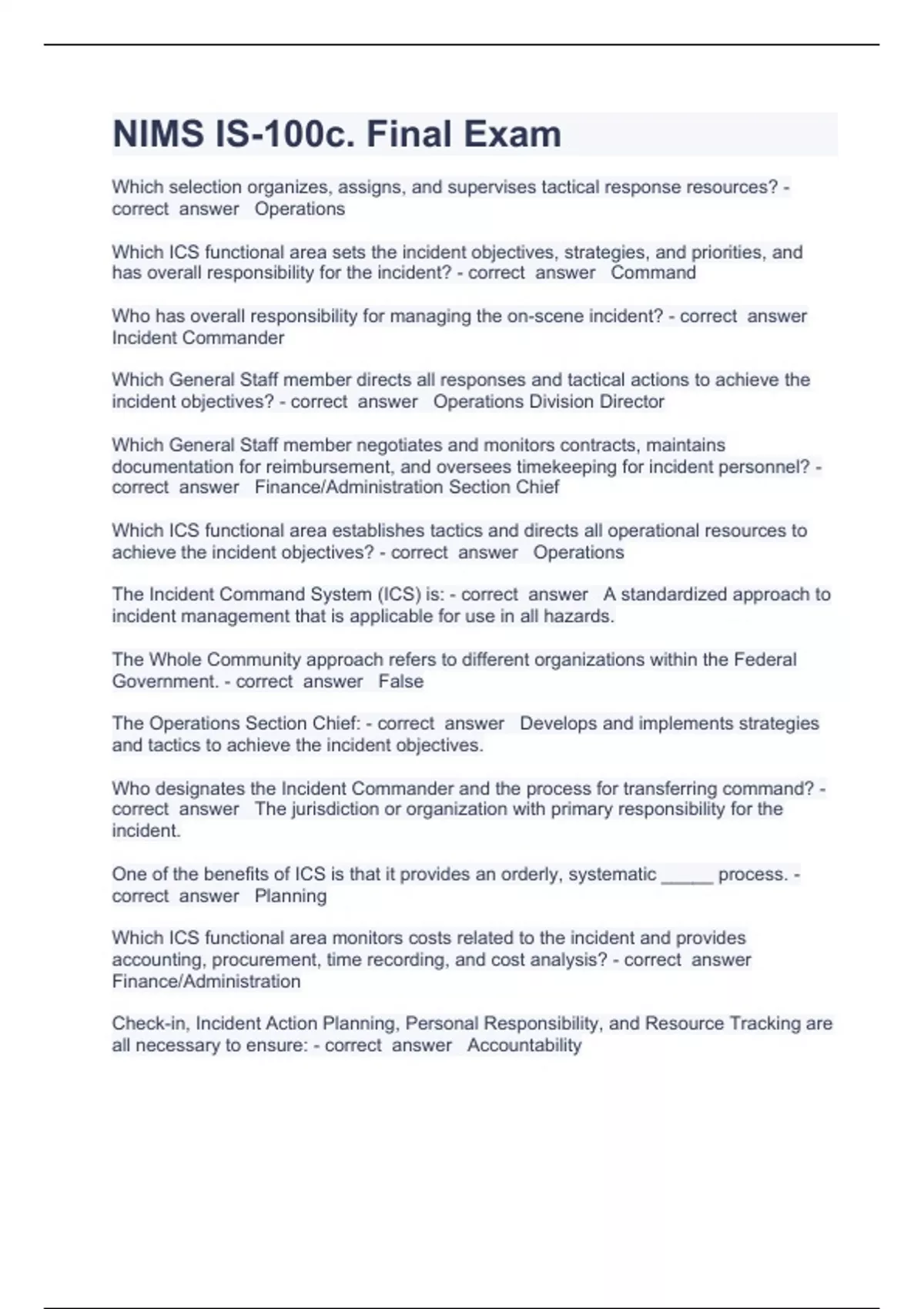 NIMS IS-100c. Final Exam

Which selection organizes, assigns, and supervises tactical response resources? - correct answer Operations

Which ICS functional area sets the incident objectives, strategies, and priorities, and has overall responsibility for the incident? - correct answer Command

Who has overall responsibility for managing the on-scene incident? - correct answer Incident Commander

Which General Staff member directs all responses and tactical actions to achieve the incident objectives? - correct answer Operations Division Director

Which General Staff member negotiates and monitors contracts, maintains documentation for reimbursement, and oversees timekeeping for incident personnel? - correct answer Finance/Administration Section Chief

Which ICS functional area establishes tactics and directs all operational resources to achieve the incident objectives? - correct answer Operations

The Incident Command System (ICS) is: - correct answer A standardized approach to incident management that is applicable for use in all hazards.

The Whole Community approach refers to different organizations within the Federal Government. - correct answer False

The Operations Section Chief: - correct answer Develops and implements strategies and tactics to achieve the incident objectives.

Who designates the Incident Commander and the process for transferring command? - correct answer The jurisdiction or organization with primary responsibility for the incident.

One of the benefits of ICS is that it provides an orderly, systematic _____ process. - correct answer Planning

Which ICS functional area monitors costs related to the incident and provides accounting, procurement, time recording, and cost analysis? - correct answer Finance/Administration

Check-in, Incident Action Planning, Personal Responsibility, and Resource Tracking are all necessary to ensure: - correct answer Accountability